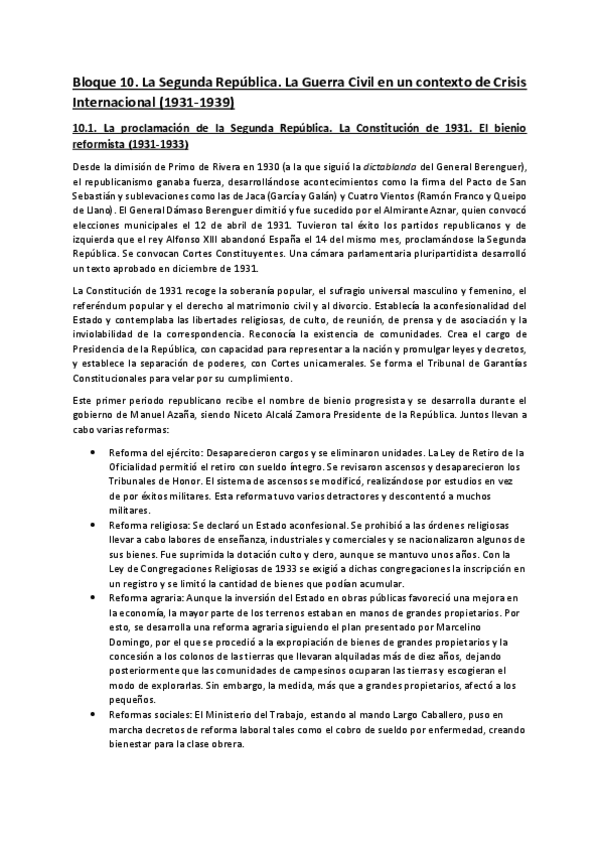 Bloque 10. La Segunda República. La Guerra Civil en un contexto de Crisis Internacional (1931-1939)

10.1. La proclamación de la Segunda República. La Constitución de 1931. El bienio reformista (1931-1933)

Desde la dimisión de Primo de Rivera en 1930 (a la que siguió la dictablanda del General Berenguer), el republicanismo ganaba fuerza, desarrollándose acontecimientos como la firma del Pacto de San Sebastián y sublevaciones como las de Jaca (García y Galán) y Cuatro Vientos (Ramón Franco y Queipo de Llano). El General Dámaso Berenguer dimitió y fue sucedido por el Almirante Aznar, quien convocó elecciones municipales el 12 de abril de 1931. Tuvieron tal éxito los partidos republicanos y de izquierda que el rey Alfonso XIII abandonó España el 14 del mismo mes, proclamándose la Segunda República. Se convocan Cortes Constituyentes. Una cámara parlamentaria pluripartidista desarrolló un texto aprobado en diciembre de 1931.

La Constitución de 1931 recoge la soberanía popular, el sufragio universal masculino y femenino, el referéndum popular y el derecho al matrimonio civil y al divorcio. Establecía la aconfesionalidad del Estado y contemplaba las libertades religiosas, de culto, de reunión, de prensa y de asociación y la inviolabilidad de la correspondencia. Reconocía la existencia de comunidades. Crea el cargo de Presidencia de la República, con capacidad para representar a la nación y promulgar leyes y decretos, y establece la separación de poderes, con Cortes unicamerales. Se forma el Tribunal de Garantías Constitucionales para velar por su cumplimiento.

Este primer periodo republicano recibe el nombre de bienio progresista y se desarrolla durante el gobierno de Manuel Azaña, siendo Niceto Alcalá Zamora Presidente de la República. Juntos llevan a cabo varias reformas:

• Reforma del ejército: Desaparecieron cargos y se eliminaron unidades. La Ley de Retiro de la Oficialidad permitió el retiro con sueldo íntegro. Se revisaron ascensos y desaparecieron los Tribunales de Honor. El sistema de ascensos se modificó, realizándose por estudios en vez de por éxitos militares. Esta reforma tuvo varios detractores y descontentó a muchos militares.
• Reforma religiosa: Se declaró un Estado aconfesional. Se prohibió a las órdenes religiosas llevar a cabo labores de enseñanza, industriales y comerciales y se nacionalizaron algunos de sus bienes. Fue suprimida la dotación culto y clero, aunque se mantuvo unos años. Con la Ley de Congregaciones Religiosas de 1933 se exigió a dichas congregaciones la inscripción en un registro y se limitó la cantidad de bienes que podían acumular.
• Reforma agraria: Aunque la inversión del Estado en obras públicas favoreció una mejora en la economía, la mayor parte de los terrenos estaban en manos de grandes propietarios. Por esto, se desarrolla una reforma agraria siguiendo el plan presentado por Marcelino Domingo, por el que se procedió a la expropiación de bienes de grandes propietarios y la concesión a los colonos de las tierras que llevaran alquiladas más de diez años, dejando posteriormente que las comunidades de campesinos ocuparan las tierras y escogieran el modo de explorarlas. Sin embargo, la medida, más que a grandes propietarios, afectó a los pequeños.
• Reformas sociales: El Ministerio del Trabajo, estando al mando Largo Caballero, puso en marcha decretos de reforma laboral tales como el cobro de sueldo por enfermedad, creando bienestar para la clase obrera.